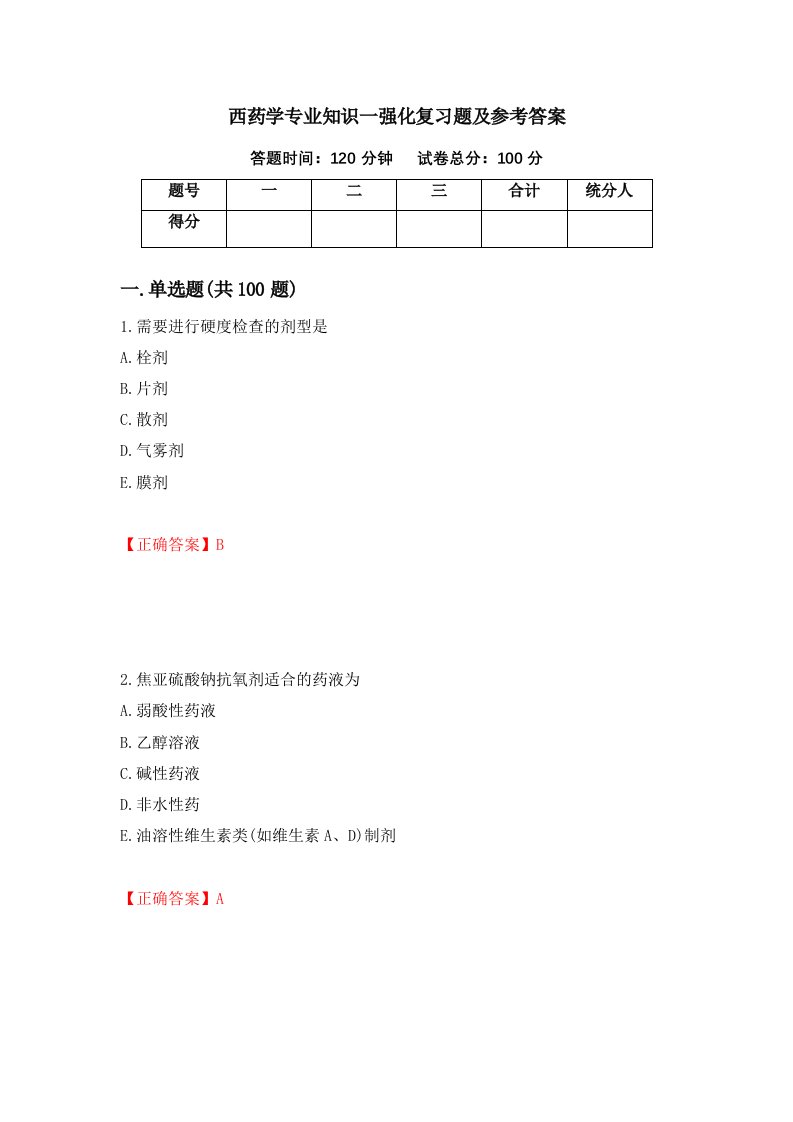 西药学专业知识一强化复习题及参考答案

答题时间：120 分钟　　试卷总分：100 分

| 题号 | 一 | 二 | 三 | 合计 | 统分人 |
|---|---|---|---|---|---|
| 得分 | | | | | |

一.单选题(共 100 题)

1.需要进行硬度检查的剂型是

A.栓剂

B.片剂

C.散剂

D.气雾剂

E.膜剂

【正确答案】B

2.焦亚硫酸钠抗氧剂适合的药液为

A.弱酸性药液

B.乙醇溶液

C.碱性药液

D.非水性药

E.油溶性维生素类(如维生素 A、D)制剂

【正确答案】A